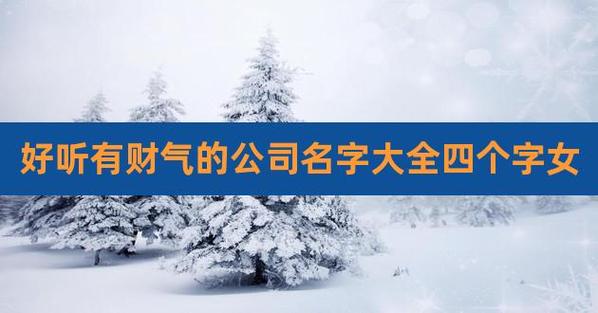 好听有财气的公司名字大全四个字女